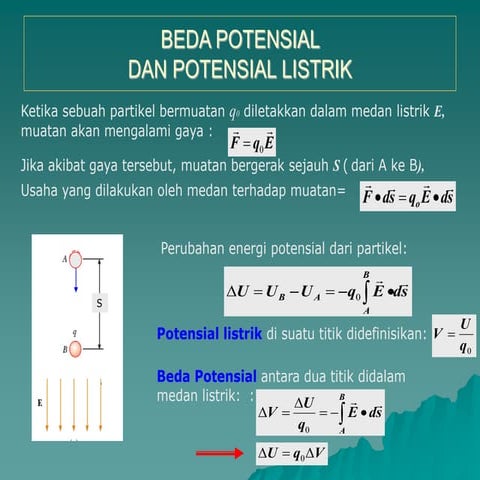 BEDA POTENSIAL
DAN POTENSIAL LISTRIK

Ketika sebuah partikel bermuatan $q_0$ diletakkan dalam medan listrik $E$, muatan akan mengalami gaya : $\vec{F} = q_0\vec{E}$

Jika akibat gaya tersebut, muatan bergerak sejauh $S$ ( dari A ke B),
Usaha yang dilakukan oleh medan terhadap muatan= $\vec{F} \bullet d\vec{s} = q_o\vec{E} \bullet d\vec{s}$

A
S
q
B
E

Perubahan energi potensial dari partikel:

$\Delta U = U_B - U_A = -q_0 \int_A^B \vec{E} \bullet d\vec{s}$

Potensial listrik di suatu titik didefinisikan: $V = \frac{U}{q_0}$

Beda Potensial antara dua titik didalam medan listrik: : $\Delta V = \frac{\Delta U}{q_0} = -\int_A^B \vec{E} \bullet d\vec{s}$

$\Delta U = q_0 \Delta V$